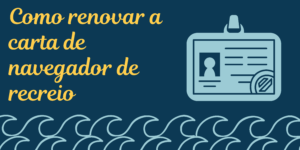 Como renovar a carta de navegador de recreio